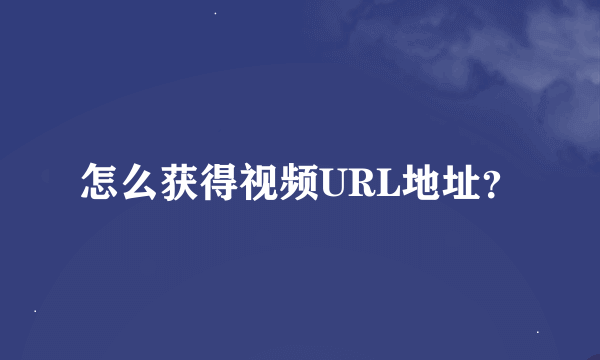 怎么获得视频URL地址?